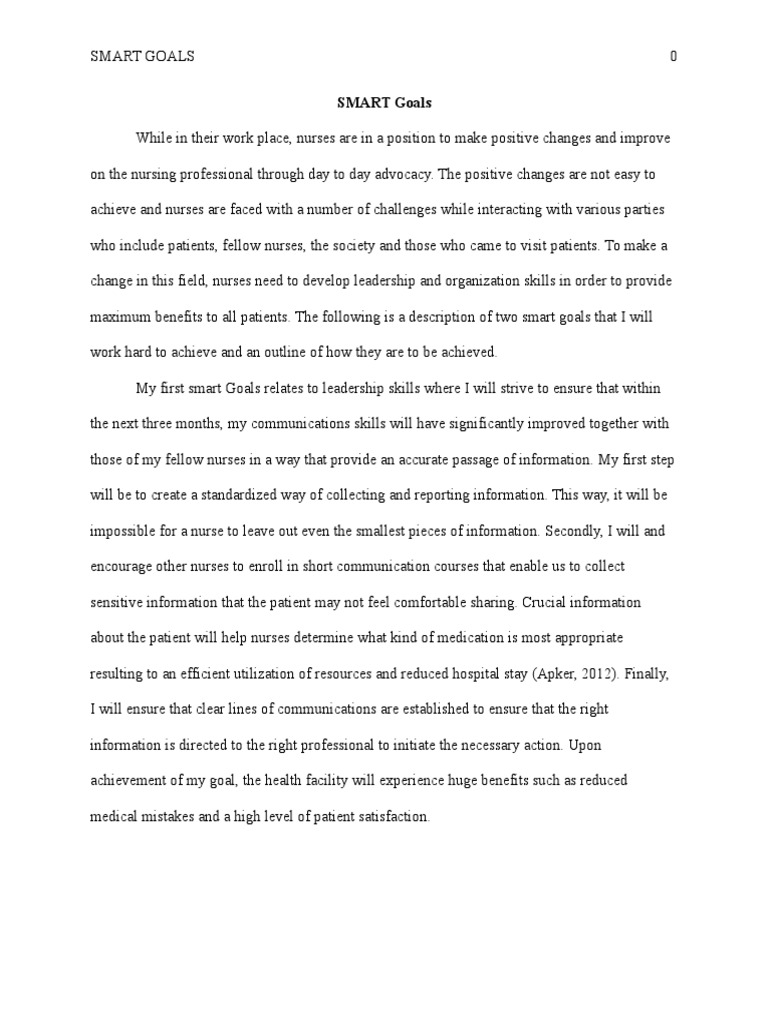 SMART GOALS 0

SMART Goals

While in their work place, nurses are in a position to make positive changes and improve on the nursing professional through day to day advocacy. The positive changes are not easy to achieve and nurses are faced with a number of challenges while interacting with various parties who include patients, fellow nurses, the society and those who came to visit patients. To make a change in this field, nurses need to develop leadership and organization skills in order to provide maximum benefits to all patients. The following is a description of two smart goals that I will work hard to achieve and an outline of how they are to be achieved.

My first smart Goals relates to leadership skills where I will strive to ensure that within the next three months, my communications skills will have significantly improved together with those of my fellow nurses in a way that provide an accurate passage of information. My first step will be to create a standardized way of collecting and reporting information. This way, it will be impossible for a nurse to leave out even the smallest pieces of information. Secondly, I will and encourage other nurses to enroll in short communication courses that enable us to collect sensitive information that the patient may not feel comfortable sharing. Crucial information about the patient will help nurses determine what kind of medication is most appropriate resulting to an efficient utilization of resources and reduced hospital stay (Apker, 2012). Finally, I will ensure that clear lines of communications are established to ensure that the right information is directed to the right professional to initiate the necessary action. Upon achievement of my goal, the health facility will experience huge benefits such as reduced medical mistakes and a high level of patient satisfaction.